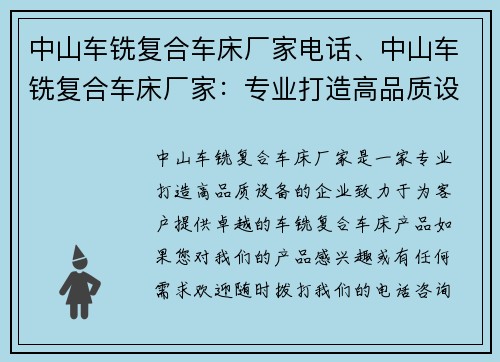 中山车铣复合车床厂家电话、中山车铣复合车床厂家：专业打造高品质设

中山车铣复合车床厂家是一家专业打造高品质设备的企业致力于为客户提供卓越的车铣复合车床产品如果您对我们的产品感兴趣或有任何需求欢迎随时拨打我们的电话咨询